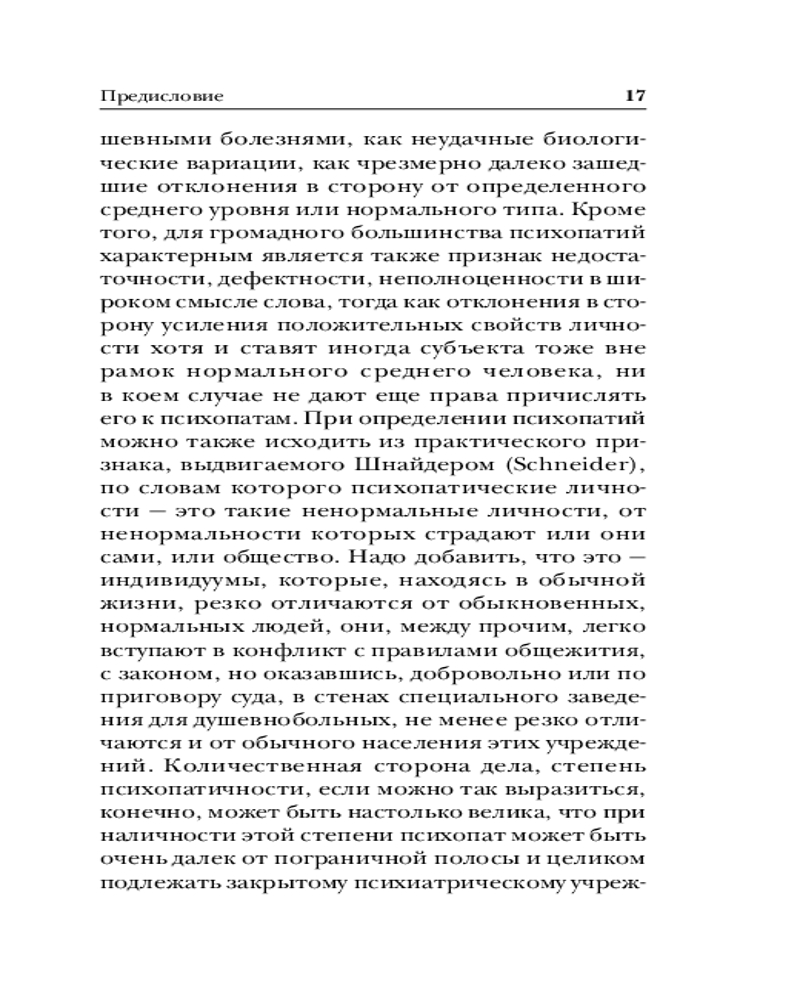 Предисловие 17

шевными болезнями, как неудачные биологические вариации, как чрезмерно далеко зашедшие отклонения в сторону от определенного среднего уровня или нормального типа. Кроме того, для громадного большинства психопатий характерным является также признак недостаточности, дефектности, неполноценности в широком смысле слова, тогда как отклонения в сторону усиления положительных свойств личности хотя и ставят иногда субъекта тоже вне рамок нормального среднего человека, ни в коем случае не дают еще права причислять его к психопатам. При определении психопатий можно также исходить из практического признака, выдвигаемого Шнайдером (Schneider), по словам которого психопатические личности — это такие ненормальные личности, от ненормальности которых страдают или они сами, или общество. Надо добавить, что это — индивидуумы, которые, находясь в обычной жизни, резко отличаются от обыкновенных, нормальных людей, они, между прочим, легко вступают в конфликт с правилами общежития, с законом, но оказавшись, добровольно или по приговору суда, в стенах специального заведения для душевнобольных, не менее резко отличаются и от обычного населения этих учреждений. Количественная сторона дела, степень психопатичности, если можно так выразиться, конечно, может быть настолько велика, что при наличности этой степени психопат может быть очень далек от пограничной полосы и целиком подлежать закрытому психиатрическому учреж-